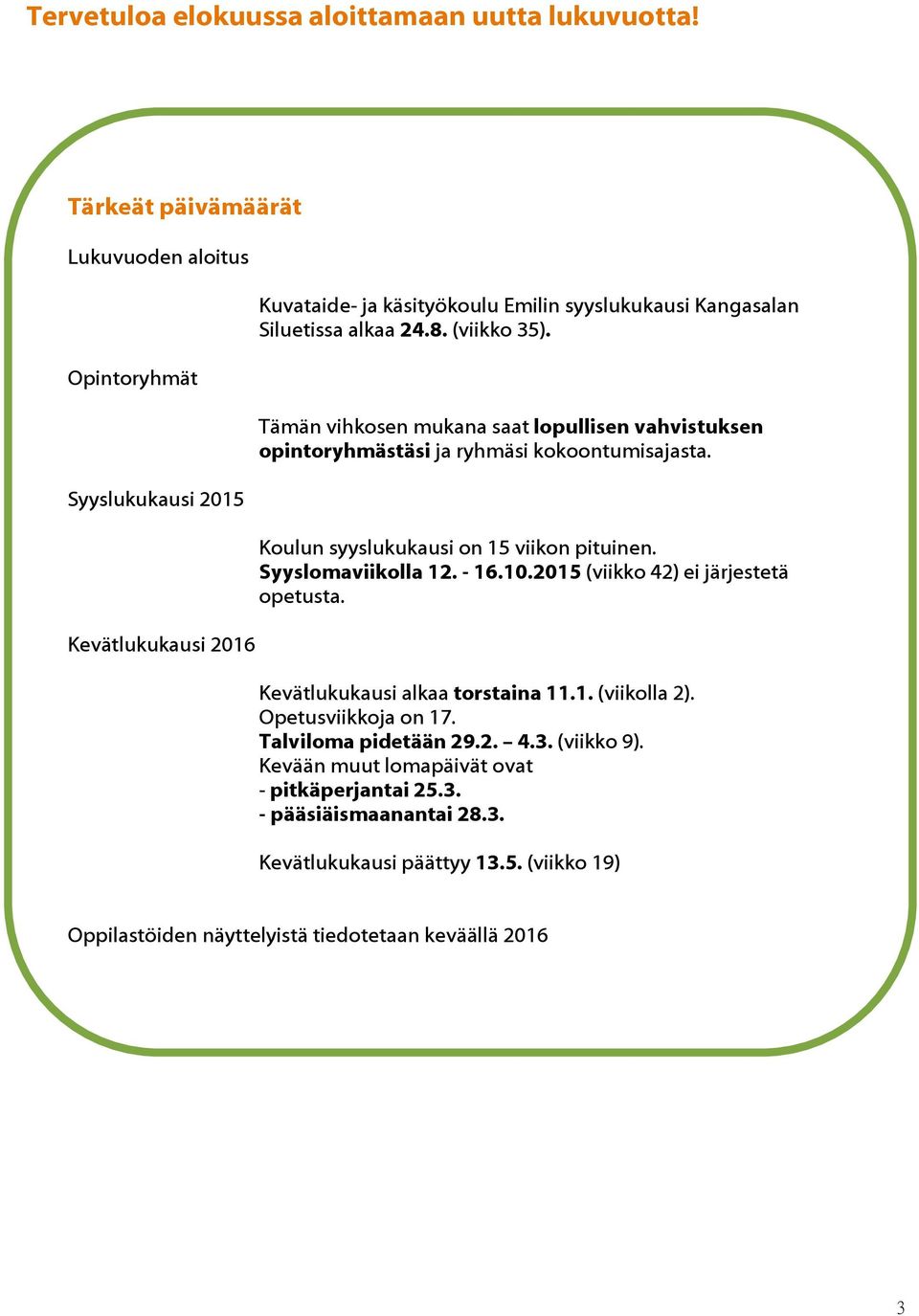 Tervetuloa elokuussa aloittamaan uutta lukuvuotta!

Tärkeät päivämäärät

Lukuvuoden aloitus

Kuvataide- ja käsityökoulu Emilin syyslukukausi Kangasalan Siluetissa alkaa 24.8. (viikko 35).

Opintoryhmät

Tämän vihkosen mukana saat lopullisen vahvistuksen opintoryhmästäsi ja ryhmäsi kokoontumisajasta.

Syyslukukausi 2015

Koulun syyslukukausi on 15 viikon pituinen. Syyslomaviikolla 12. - 16.10.2015 (viikko 42) ei järjestetä opetusta.

Kevätlukukausi 2016

Kevätlukukausi alkaa torstaina 11.1. (viikolla 2).
Opetusviikkoja on 17.
Talviloma pidetään 29.2. – 4.3. (viikko 9).
Kevään muut lomapäivät ovat
- pitkäperjantai 25.3.
- pääsiäismaanantai 28.3.

Kevätlukukausi päättyy 13.5. (viikko 19)

Oppilastöiden näyttelyistä tiedotetaan keväällä 2016

3